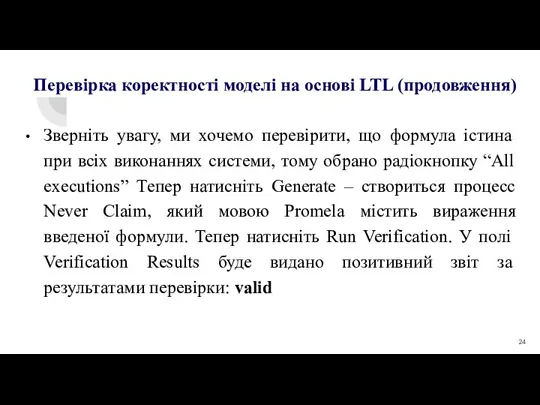 Перевірка коректності моделі на основі LTL (продовження)

• Зверніть увагу, ми хочемо перевірити, що формула істина при всіх виконаннях системи, тому обрано радіокнопку “All executions” Тепер натисніть Generate – створиться процесс Never Claim, який мовою Promela містить вираження введеної формули. Тепер натисніть Run Verification. У полі Verification Results буде видано позитивний звіт за результатами перевірки: valid

24